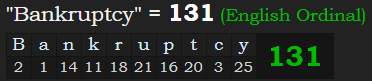 "Bankruptcy" = 131 (English Ordinal)

| B | a | n | k | r | u | p | t | c | y | 131 |
|---|---|---|---|---|---|---|---|---|---|---|
| 2 | 1 | 14 | 11 | 18 | 21 | 16 | 20 | 3 | 25 | |